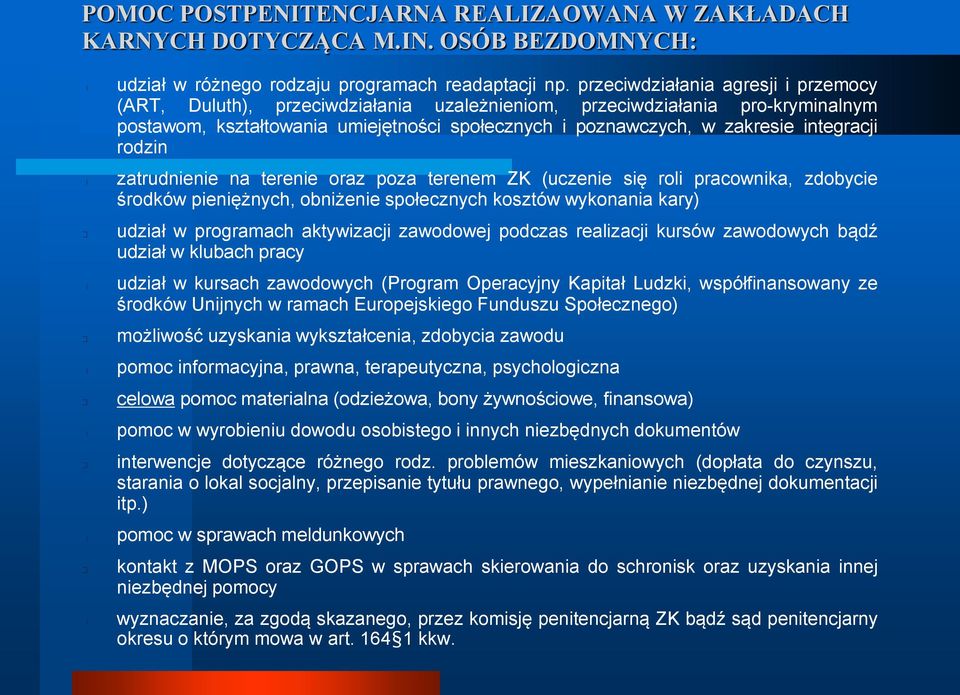 POMOC POSTPENITENCJARNA REALIZAOWANA W ZAKŁADACH KARNYCH DOTYCZĄCA M.IN. OSÓB BEZDOMNYCH:

udział w różnego rodzaju programach readaptacji np. przeciwdziałania agresji i przemocy (ART, Duluth), przeciwdziałania uzależnieniom, przeciwdziałania pro-kryminalnym postawom, kształtowania umiejętności społecznych i poznawczych, w zakresie integracji rodzin

zatrudnienie na terenie oraz poza terenem ZK (uczenie się roli pracownika, zdobycie środków pieniężnych, obniżenie społecznych kosztów wykonania kary)

udział w programach aktywizacji zawodowej podczas realizacji kursów zawodowych bądź udział w klubach pracy

udział w kursach zawodowych (Program Operacyjny Kapitał Ludzki, współfinansowany ze środków Unijnych w ramach Europejskiego Funduszu Społecznego)

możliwość uzyskania wykształcenia, zdobycia zawodu

pomoc informacyjna, prawna, terapeutyczna, psychologiczna

celowa pomoc materialna (odzieżowa, bony żywnościowe, finansowa)

pomoc w wyrobieniu dowodu osobistego i innych niezbędnych dokumentów

interwencje dotyczące różnego rodz. problemów mieszkaniowych (dopłata do czynszu, starania o lokal socjalny, przepisanie tytułu prawnego, wypełnianie niezbędnej dokumentacji itp.)

pomoc w sprawach meldunkowych

kontakt z MOPS oraz GOPS w sprawach skierowania do schronisk oraz uzyskania innej niezbędnej pomocy

wyznaczanie, za zgodą skazanego, przez komisję penitencjarną ZK bądź sąd penitencjarny okresu o którym mowa w art. 164§1 kkw.